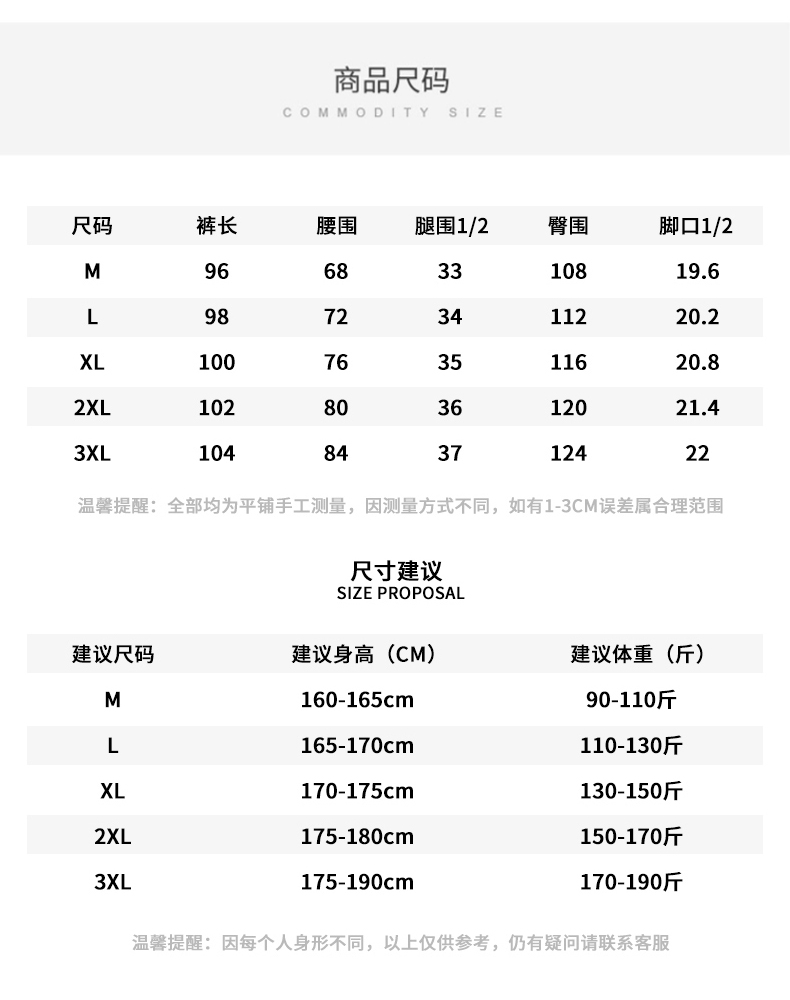 商品尺码
COMMODITY SIZE

| 尺码 | 裤长 | 腰围 | 腿围1/2 | 臀围 | 脚口1/2 |
|---|---|---|---|---|---|
| M | 96 | 68 | 33 | 108 | 19.6 |
| L | 98 | 72 | 34 | 112 | 20.2 |
| XL | 100 | 76 | 35 | 116 | 20.8 |
| 2XL | 102 | 80 | 36 | 120 | 21.4 |
| 3XL | 104 | 84 | 37 | 124 | 22 |

温馨提醒：全部均为平铺手工测量，因测量方式不同，如有1-3CM误差属合理范围

尺寸建议
SIZE PROPOSAL

| 建议尺码 | 建议身高（CM） | 建议体重（斤） |
|---|---|---|
| M | 160-165cm | 90-110斤 |
| L | 165-170cm | 110-130斤 |
| XL | 170-175cm | 130-150斤 |
| 2XL | 175-180cm | 150-170斤 |
| 3XL | 175-190cm | 170-190斤 |

温馨提醒：因每个人身形不同，以上仅供参考，仍有疑问请联系客服